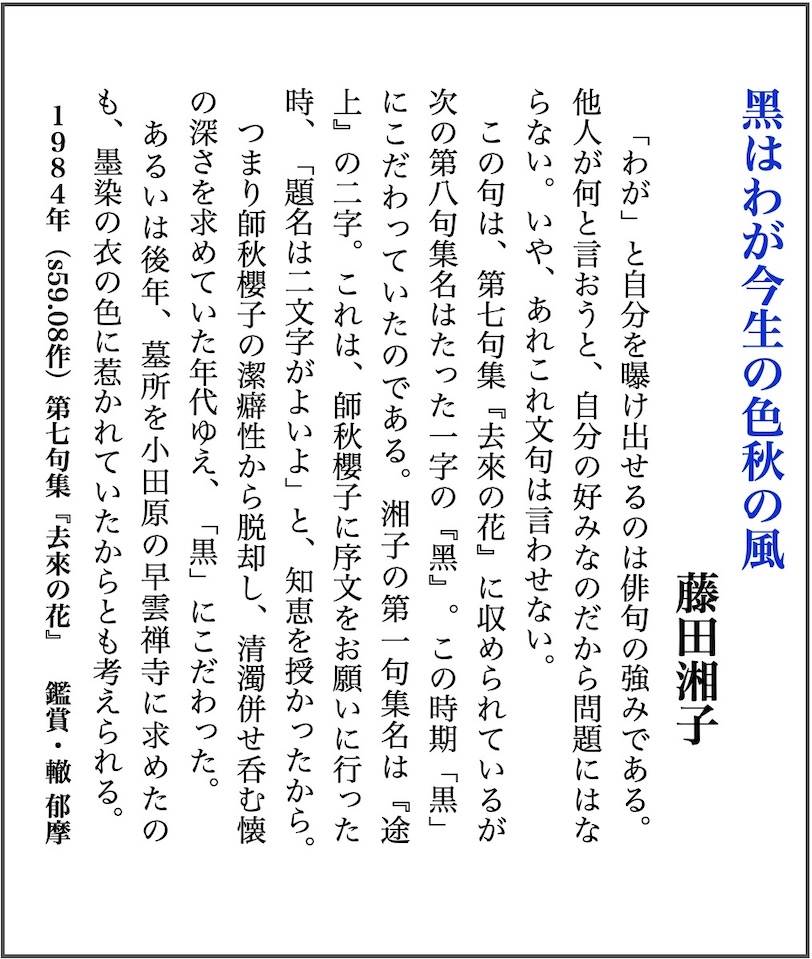 黒はわが今生の色秋の風

藤田湘子

「わが」と自分を曝け出せるのは俳句の強みである。他人が何と言おうと、自分の好みなのだから問題にはならない。いや、あれこれ文句は言わせない。

この句は、第七句集『去來の花』に収められているが次の第八句集名はたった一字の『黑』。この時期「黒」にこだわっていたのである。湘子の第一句集名は『途上』の二字。これは、師秋櫻子に序文をお願いに行った時、「題名は二文字がよいよ」と、知恵を授かったから。

つまり師秋櫻子の潔癖性から脱却し、清濁併せ呑む懐の深さを求めていた年代ゆえ、「黒」にこだわった。

あるいは後年、墓所を小田原の早雲禅寺に求めたのも、墨染の衣の色に惹かれていたからとも考えられる。

1984年（s59.08作）第七句集『去來の花』　鑑賞・轍 郁摩